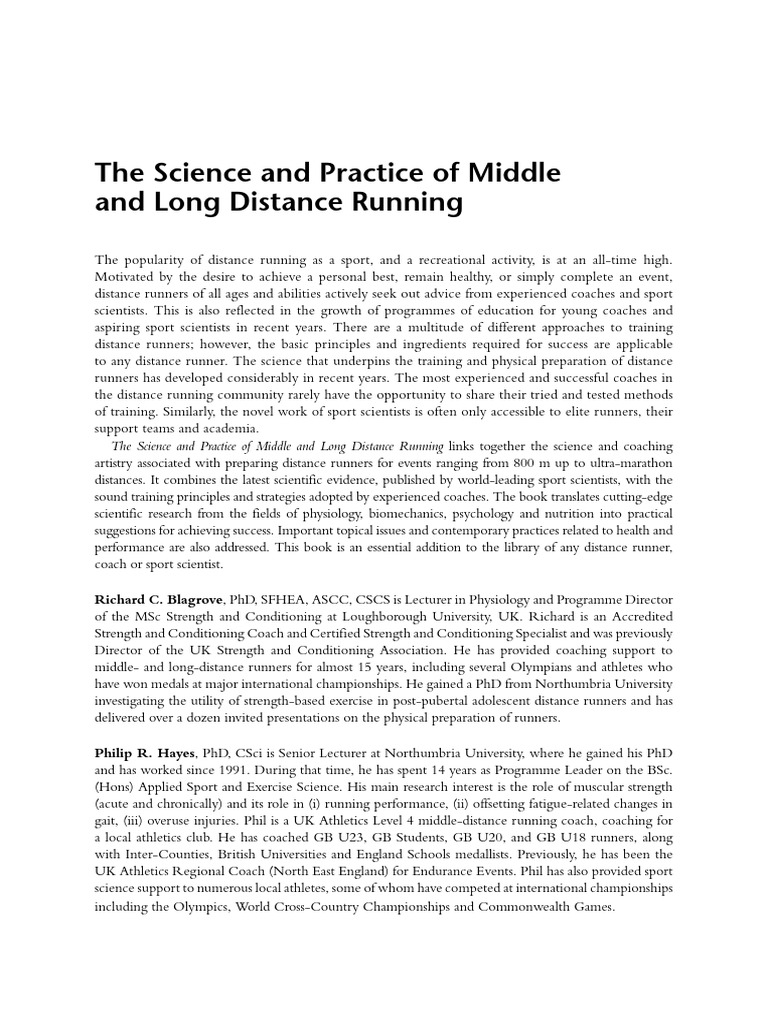 The Science and Practice of Middle and Long Distance Running

The popularity of distance running as a sport, and a recreational activity, is at an all-time high. Motivated by the desire to achieve a personal best, remain healthy, or simply complete an event, distance runners of all ages and abilities actively seek out advice from experienced coaches and sport scientists. This is also reflected in the growth of programmes of education for young coaches and aspiring sport scientists in recent years. There are a multitude of different approaches to training distance runners; however, the basic principles and ingredients required for success are applicable to any distance runner. The science that underpins the training and physical preparation of distance runners has developed considerably in recent years. The most experienced and successful coaches in the distance running community rarely have the opportunity to share their tried and tested methods of training. Similarly, the novel work of sport scientists is often only accessible to elite runners, their support teams and academia.

The Science and Practice of Middle and Long Distance Running links together the science and coaching artistry associated with preparing distance runners for events ranging from 800 m up to ultra-marathon distances. It combines the latest scientific evidence, published by world-leading sport scientists, with the sound training principles and strategies adopted by experienced coaches. The book translates cutting-edge scientific research from the fields of physiology, biomechanics, psychology and nutrition into practical suggestions for achieving success. Important topical issues and contemporary practices related to health and performance are also addressed. This book is an essential addition to the library of any distance runner, coach or sport scientist.

Richard C. Blagrove, PhD, SFHEA, ASCC, CSCS is Lecturer in Physiology and Programme Director of the MSc Strength and Conditioning at Loughborough University, UK. Richard is an Accredited Strength and Conditioning Coach and Certified Strength and Conditioning Specialist and was previously Director of the UK Strength and Conditioning Association. He has provided coaching support to middle- and long-distance runners for almost 15 years, including several Olympians and athletes who have won medals at major international championships. He gained a PhD from Northumbria University investigating the utility of strength-based exercise in post-pubertal adolescent distance runners and has delivered over a dozen invited presentations on the physical preparation of runners.

Philip R. Hayes, PhD, CSci is Senior Lecturer at Northumbria University, where he gained his PhD and has worked since 1991. During that time, he has spent 14 years as Programme Leader on the BSc. (Hons) Applied Sport and Exercise Science. His main research interest is the role of muscular strength (acute and chronically) and its role in (i) running performance, (ii) offsetting fatigue-related changes in gait, (iii) overuse injuries. Phil is a UK Athletics Level 4 middle-distance running coach, coaching for a local athletics club. He has coached GB U23, GB Students, GB U20, and GB U18 runners, along with Inter-Counties, British Universities and England Schools medallists. Previously, he has been the UK Athletics Regional Coach (North East England) for Endurance Events. Phil has also provided sport science support to numerous local athletes, some of whom have competed at international championships including the Olympics, World Cross-Country Championships and Commonwealth Games.